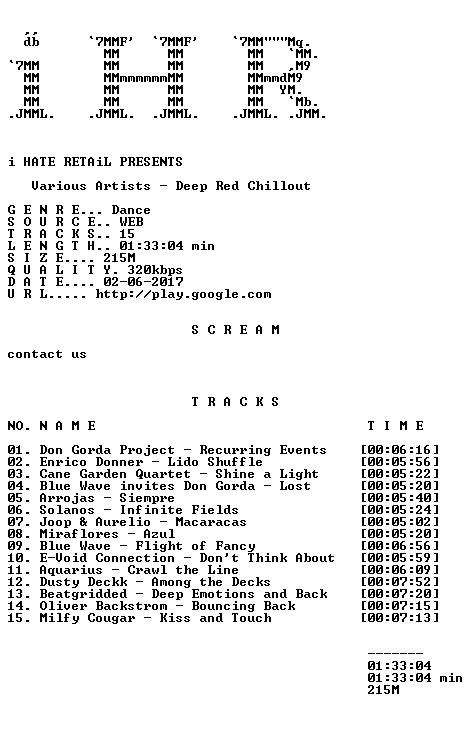 db      `7MMF'  `7MMF'    `7MM"""Mq.
          MM      MM        MM   `MM.
`7MM      MM      MM        MM   ,M9
 MM       MMmmmmmmMM        MMmmdM9
 MM       MM      MM        MM  YM.
 MM       MM      MM        MM   `Mb.
.JMML.  .JMML.  .JMML.    .JMML. .JMM.

i HATE RETAiL PRESENTS

Various Artists - Deep Red Chillout

G E N R E... Dance
S O U R C E.. WEB
T R A C K S.. 15
L E N G T H.. 01:33:04 min
S I Z E.... 215M
Q U A L I T Y. 320kbps
D A T E.... 02-06-2017
U R L..... http://play.google.com

S C R E A M

contact us

T R A C K S

NO. N A M E T I M E

01. Don Gorda Project - Recurring Events [00:06:16]
02. Enrico Donner - Lido Shuffle [00:05:56]
03. Cane Garden Quartet - Shine a Light [00:05:22]
04. Blue Wave invites Don Gorda - Lost [00:05:20]
05. Arrojas - Siempre [00:05:40]
06. Solanos - Infinite Fields [00:05:24]
07. Joop & Aurelio - Macaracas [00:05:02]
08. Miraflores - Azul [00:05:20]
09. Blue Wave - Flight of Fancy [00:06:56]
10. E-Void Connection - Don't Think About [00:05:59]
11. Aquarius - Crawl the Line [00:06:09]
12. Dusty Deckk - Among the Decks [00:07:52]
13. Beatgridded - Deep Emotions and Back [00:07:20]
14. Oliver Backstrom - Bouncing Back [00:07:15]
15. Milfy Cougar - Kiss and Touch [00:07:13]

-------
01:33:04
01:33:04 min
215M